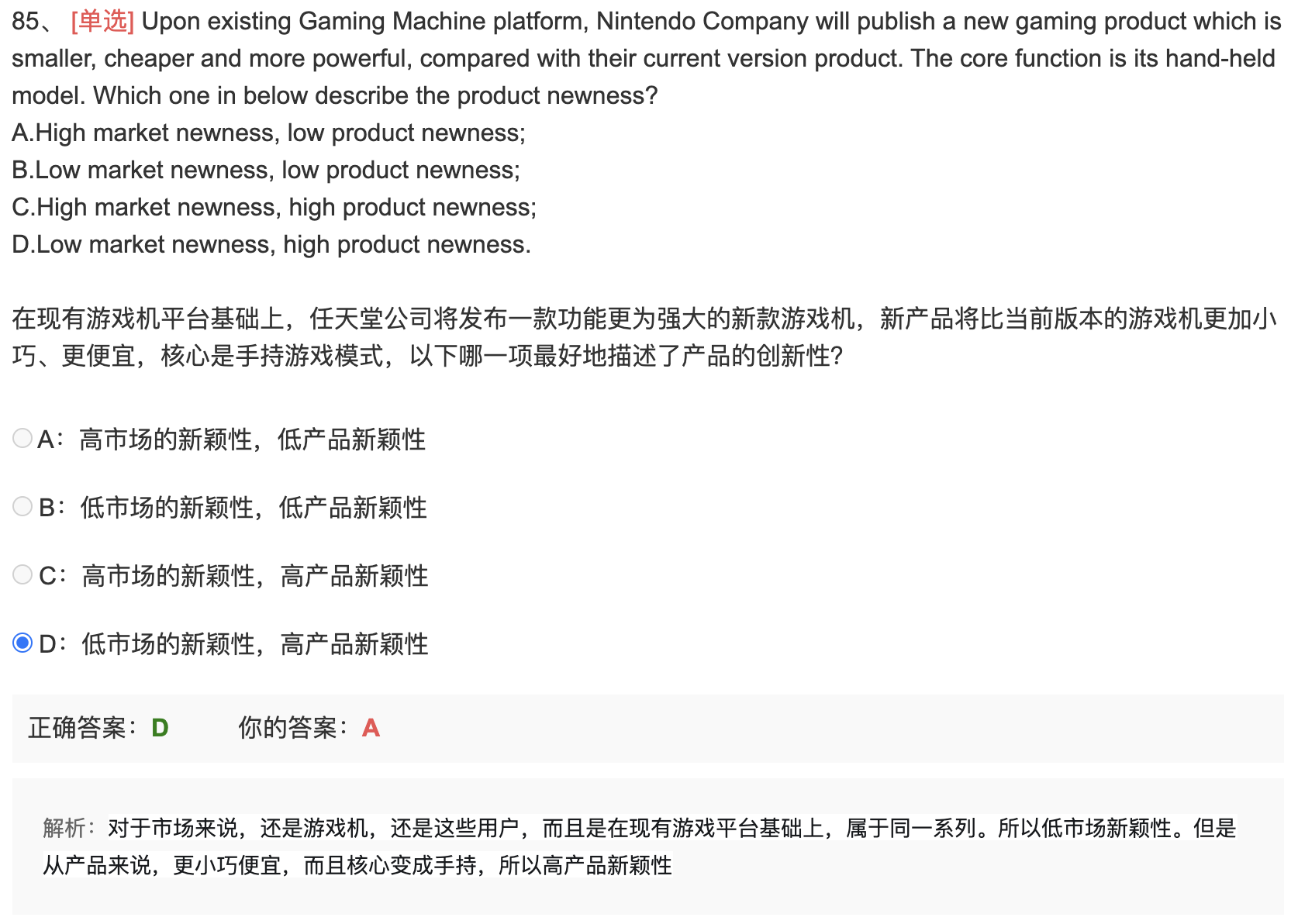 85、 [单选] Upon existing Gaming Machine platform, Nintendo Company will publish a new gaming product which is smaller, cheaper and more powerful, compared with their current version product. The core function is its hand-held model. Which one in below describe the product newness?
A.High market newness, low product newness;
B.Low market newness, low product newness;
C.High market newness, high product newness;
D.Low market newness, high product newness.

在现有游戏机平台基础上，任天堂公司将发布一款功能更为强大的新款游戏机，新产品将比当前版本的游戏机更加小巧、更便宜，核心是手持游戏模式，以下哪一项最好地描述了产品的创新性?

A：高市场的新颖性，低产品新颖性

B：低市场的新颖性，低产品新颖性

C：高市场的新颖性，高产品新颖性

D：低市场的新颖性，高产品新颖性

正确答案：D 你的答案：A

解析：对于市场来说，还是游戏机，还是这些用户，而且是在现有游戏平台基础上，属于同一系列。所以低市场新颖性。但是从产品来说，更小巧便宜，而且核心变成手持，所以高产品新颖性